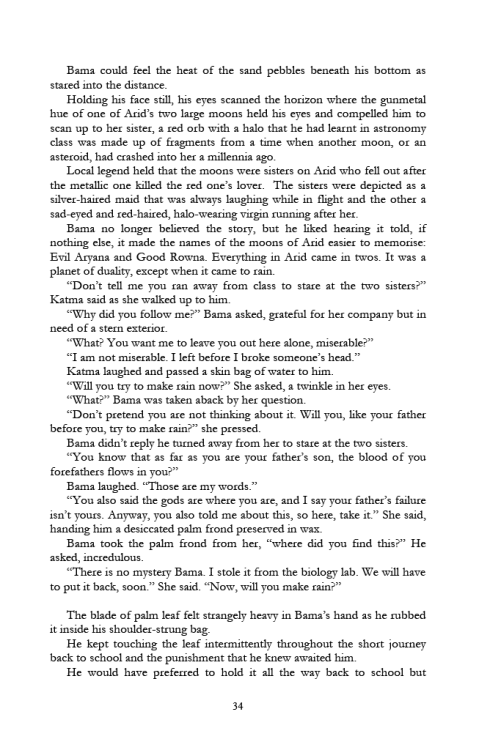 Bama could feel the heat of the sand pebbles beneath his bottom as stared into the distance.

Holding his face still, his eyes scanned the horizon where the gunmetal hue of one of Arid's two large moons held his eyes and compelled him to scan up to her sister, a red orb with a halo that he had learnt in astronomy class was made up of fragments from a time when another moon, or an asteroid, had crashed into her a millennia ago.

Local legend held that the moons were sisters on Arid who fell out after the metallic one killed the red one's lover. The sisters were depicted as a silver-haired maid that was always laughing while in flight and the other a sad-eyed and red-haired, halo-wearing virgin running after her.

Bama no longer believed the story, but he liked hearing it told, if nothing else, it made the names of the moons of Arid easier to memorise: Evil Aryana and Good Rowna. Everything in Arid came in twos. It was a planet of duality, except when it came to rain.

"Don't tell me you ran away from class to stare at the two sisters?" Katma said as she walked up to him.

"Why did you follow me?" Bama asked, grateful for her company but in need of a stern exterior.

"What? You want me to leave you out here alone, miserable?"

"I am not miserable. I left before I broke someone's head."

Katma laughed and passed a skin bag of water to him.

"Will you try to make rain now?" She asked, a twinkle in her eyes.

"What?" Bama was taken aback by her question.

"Don't pretend you are not thinking about it. Will you, like your father before you, try to make rain?" she pressed.

Bama didn't reply he turned away from her to stare at the two sisters.

"You know that as far as you are your father's son, the blood of you forefathers flows in you?"

Bama laughed. "Those are my words."

"You also said the gods are where you are, and I say your father's failure isn't yours. Anyway, you also told me about this, so here, take it." She said, handing him a desiccated palm frond preserved in wax.

Bama took the palm frond from her, "where did you find this?" He asked, incredulous.

"There is no mystery Bama. I stole it from the biology lab. We will have to put it back, soon." She said. "Now, will you make rain?"

The blade of palm leaf felt strangely heavy in Bama's hand as he rubbed it inside his shoulder-strung bag.

He kept touching the leaf intermittently throughout the short journey back to school and the punishment that he knew awaited him.

He would have preferred to hold it all the way back to school but

34